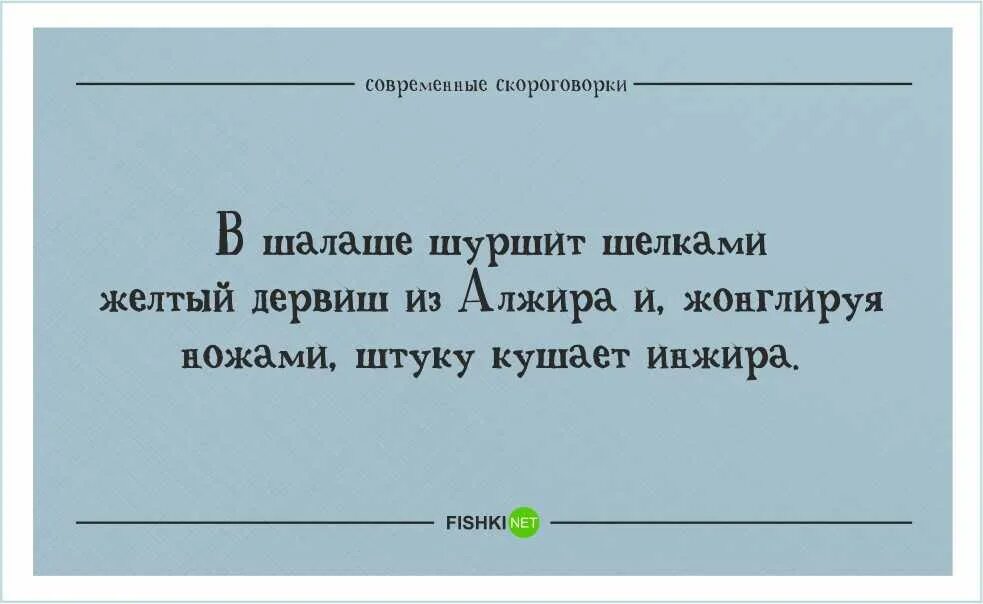 современные скороговорки

В шалаше шуршит шелками желтый дервиш из Алжира и, жонглируя ножами, штуку кушает инжира.

FISHKI NET